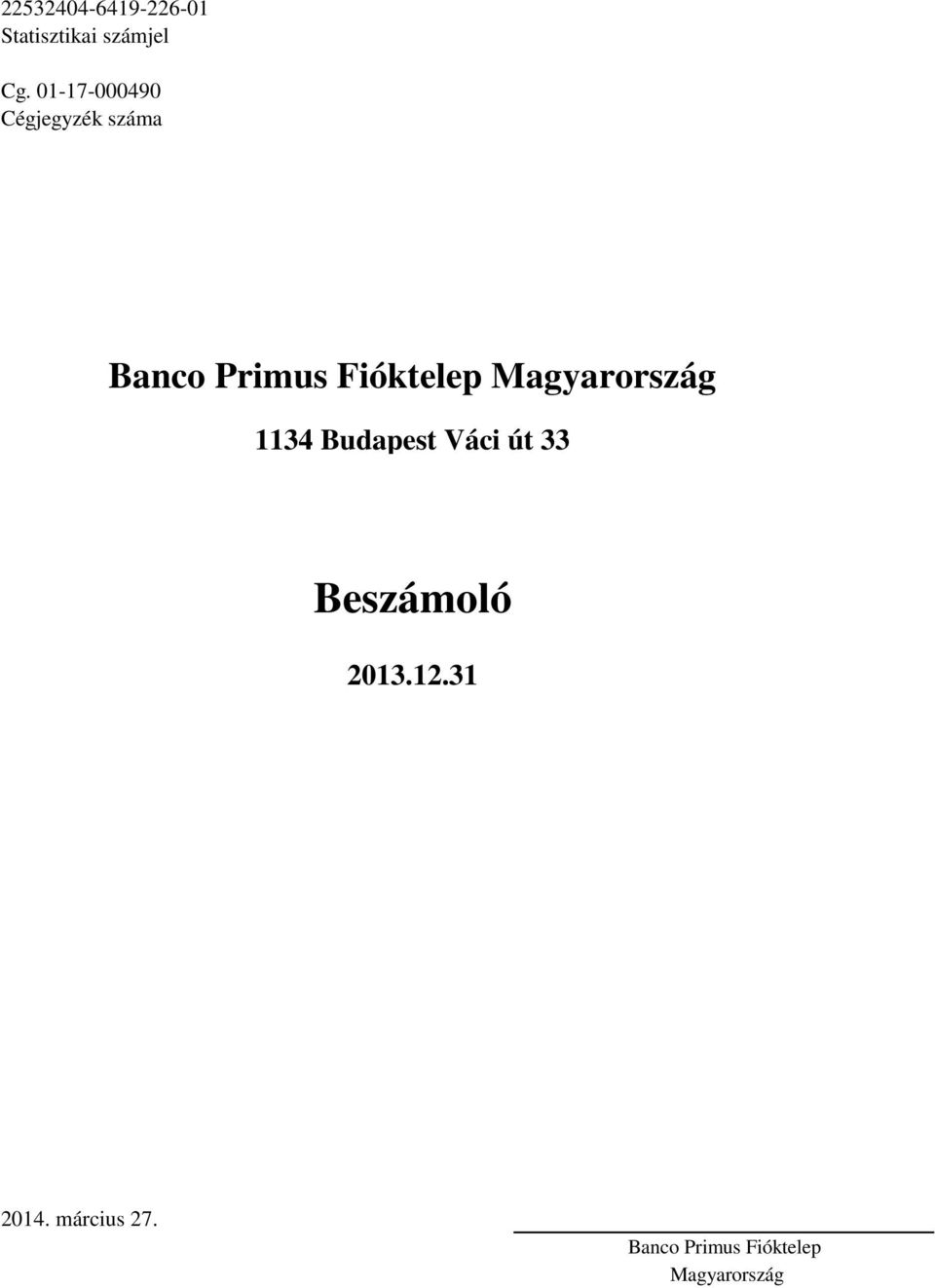 22532404-6419-226-01
Statisztikai számjel

Cg. 01-17-000490
Cégjegyzék száma

Banco Primus Fióktelep Magyarország

1134 Budapest Váci út 33

Beszámoló

2013.12.31

2014. március 27.

Banco Primus Fióktelep Magyarország